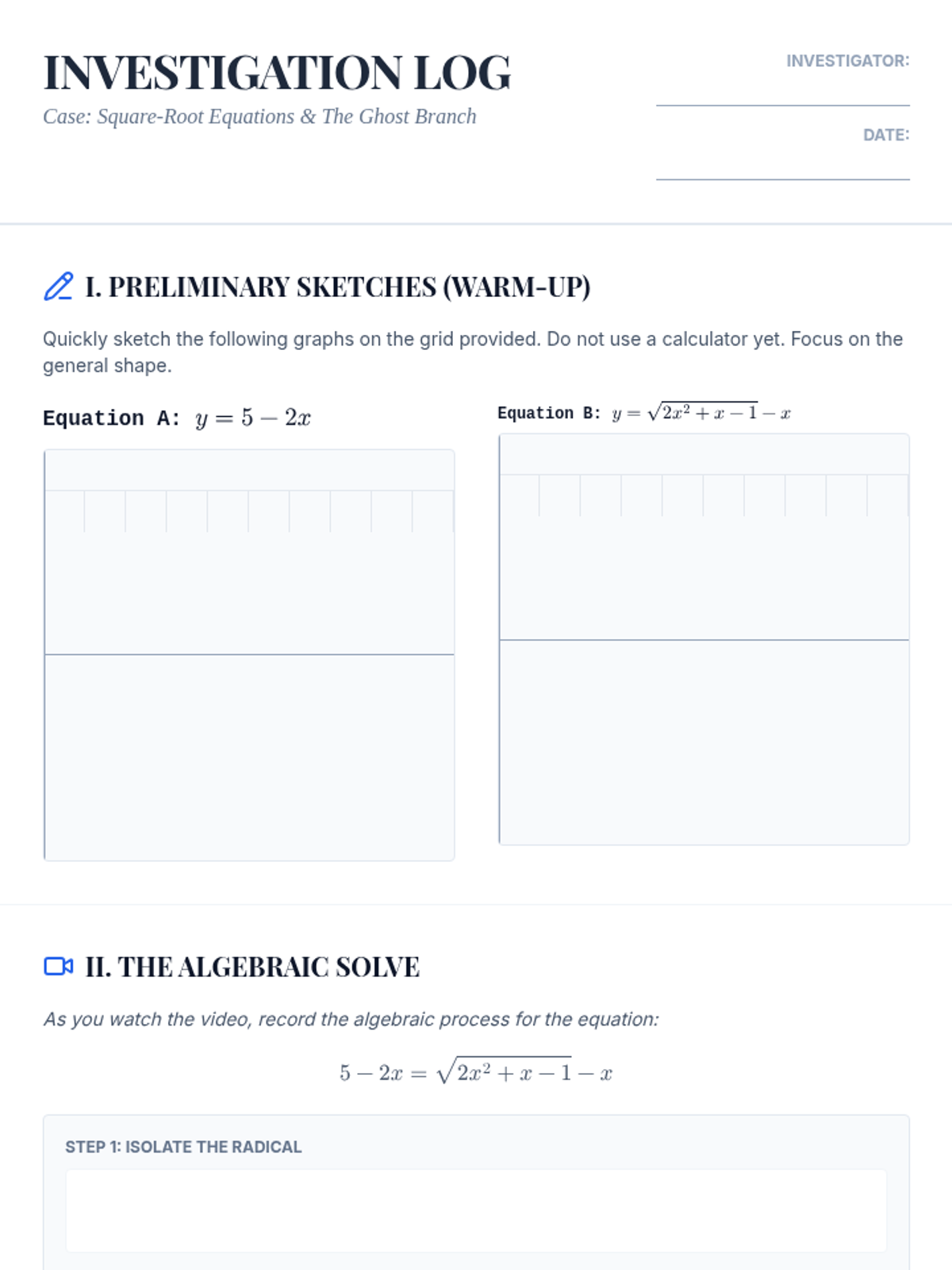 INVESTIGATION LOG

Case: Square-Root Equations & The Ghost Branch

INVESTIGATOR:

DATE:

I. PRELIMINARY SKETCHES (WARM-UP)

Quickly sketch the following graphs on the grid provided. Do not use a calculator yet. Focus on the general shape.

Equation A: $y = 5 - 2x$

Equation B: $y = \sqrt{2x^2 + x - 1} - x$

II. THE ALGEBRAIC SOLVE

As you watch the video, record the algebraic process for the equation:

$5 - 2x = \sqrt{2x^2 + x - 1} - x$

STEP 1: ISOLATE THE RADICAL